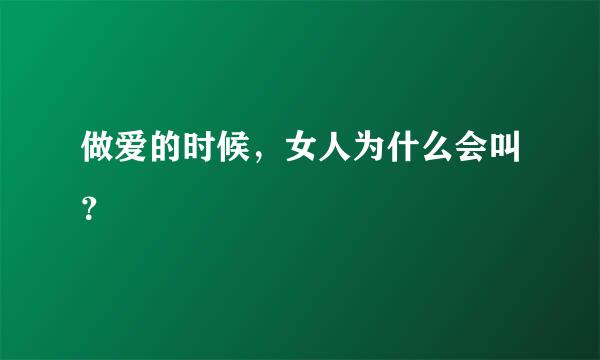 做爱的时候，女人为什么会叫？